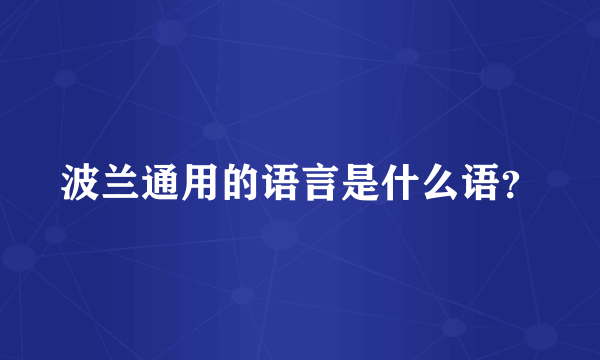 波兰通用的语言是什么语?